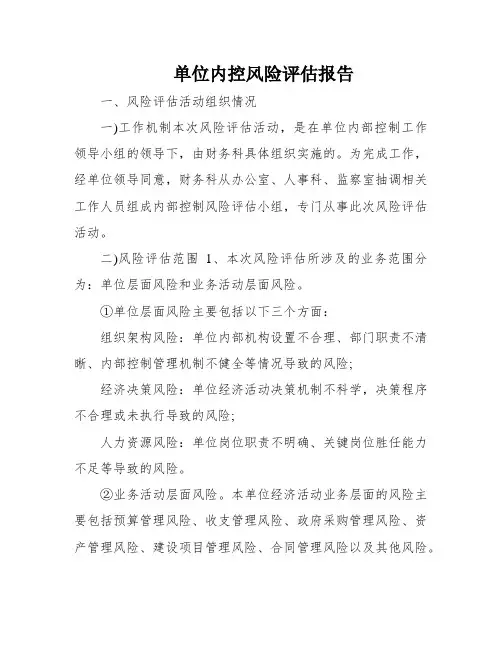 单位内控风险评估报告

一、风险评估活动组织情况

一)工作机制本次风险评估活动，是在单位内部控制工作领导小组的领导下，由财务科具体组织实施的。为完成工作，经单位领导同意，财务科从办公室、人事科、监察室抽调相关工作人员组成内部控制风险评估小组，专门从事此次风险评估活动。

二)风险评估范围 1、本次风险评估所涉及的业务范围分为：单位层面风险和业务活动层面风险。

①单位层面风险主要包括以下三个方面：

组织架构风险：单位内部机构设置不合理、部门职责不清晰、内部控制管理机制不健全等情况导致的风险;

经济决策风险：单位经济活动决策机制不科学，决策程序不合理或未执行导致的风险;

人力资源风险：单位岗位职责不明确、关键岗位胜任能力不足等导致的风险。

②业务活动层面风险。本单位经济活动业务层面的风险主要包括预算管理风险、收支管理风险、政府采购管理风险、资产管理风险、建设项目管理风险、合同管理风险以及其他风险。